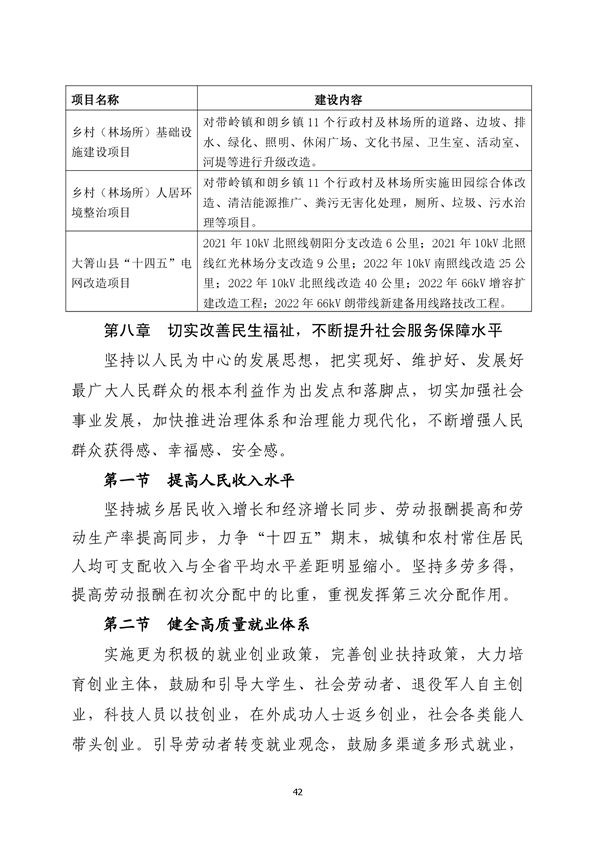 | 项目名称 | 建设内容 |
|---|---|
| 乡村（林场所）基础设施建设项目 | 对带岭镇和朗乡镇 11 个行政村及林场所的道路、边坡、排水、绿化、照明、休闲广场、文化书屋、卫生室、活动室、河堤等进行升级改造。 |
| 乡村（林场所）人居环境整治项目 | 对带岭镇和朗乡镇 11 个行政村及林场所实施田园综合体改造、清洁能源推广、粪污无害化处理，厕所、垃圾、污水治理等项目。 |
| 大箐山县“十四五”电网改造项目 | 2021 年 10kV 北照线朝阳分支改造 6 公里；2021 年 10kV 北照线红光林场分支改造 9 公里；2022 年 10kV 南照线改造 25 公里；2022 年 10kV 北照线改造 40 公里；2022 年 66kV 增容扩建改造工程；2022 年 66kV 朗带线新建备用线路技改工程。 |

第八章　切实改善民生福祉，不断提升社会服务保障水平

坚持以人民为中心的发展思想，把实现好、维护好、发展好最广大人民群众的根本利益作为出发点和落脚点，切实加强社会事业发展，加快推进治理体系和治理能力现代化，不断增强人民群众获得感、幸福感、安全感。

第一节　提高人民收入水平

坚持城乡居民收入增长和经济增长同步、劳动报酬提高和劳动生产率提高同步，力争“十四五”期末，城镇和农村常住居民人均可支配收入与全省平均水平差距明显缩小。坚持多劳多得，提高劳动报酬在初次分配中的比重，重视发挥第三次分配作用。

第二节　健全高质量就业体系

实施更为积极的就业创业政策，完善创业扶持政策，大力培育创业主体，鼓励和引导大学生、社会劳动者、退役军人自主创业，科技人员以技创业，在外成功人士返乡创业，社会各类能人带头创业。引导劳动者转变就业观念，鼓励多渠道多形式就业，

42